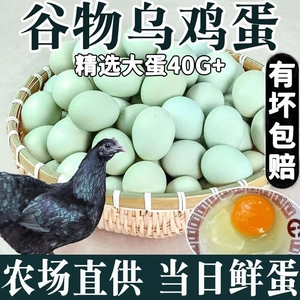 谷物乌鸡蛋

精选大蛋40G+

有坏包赔

农场直供 当日鲜蛋